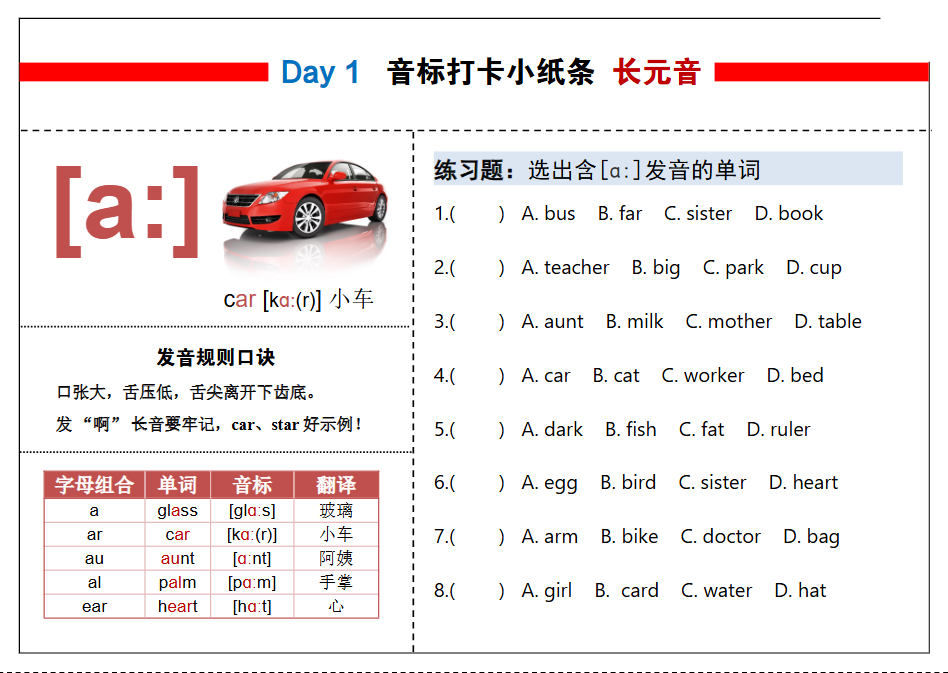 Day 1 音标打卡小纸条 长元音

[a:]

car [kɑ:(r)] 小车

发音规则口诀

口张大，舌压低，舌尖离开下齿底。

发“啊”长音要牢记，car、star 好示例！

| 字母组合 | 单词 | 音标 | 翻译 |
|---|---|---|---|
| a | glass | [glɑ:s] | 玻璃 |
| ar | car | [kɑ:(r)] | 小车 |
| au | aunt | [ɑ:nt] | 阿姨 |
| al | palm | [pɑ:m] | 手掌 |
| ear | heart | [hɑ:t] | 心 |

练习题：选出含[ɑ:]发音的单词

1.( ) A. bus B. far C. sister D. book

2.( ) A. teacher B. big C. park D. cup

3.( ) A. aunt B. milk C. mother D. table

4.( ) A. car B. cat C. worker D. bed

5.( ) A. dark B. fish C. fat D. ruler

6.( ) A. egg B. bird C. sister D. heart

7.( ) A. arm B. bike C. doctor D. bag

8.( ) A. girl B. card C. water D. hat